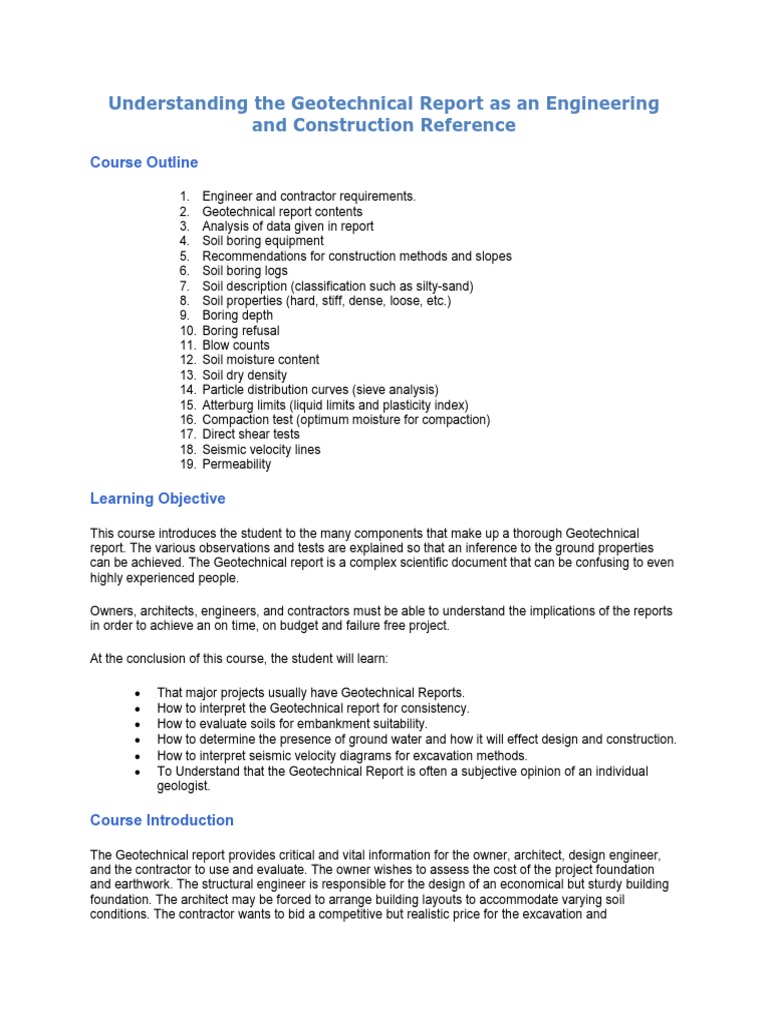 Understanding the Geotechnical Report as an Engineering and Construction Reference

Course Outline

1. Engineer and contractor requirements.
2. Geotechnical report contents
3. Analysis of data given in report
4. Soil boring equipment
5. Recommendations for construction methods and slopes
6. Soil boring logs
7. Soil description (classification such as silty-sand)
8. Soil properties (hard, stiff, dense, loose, etc.)
9. Boring depth
10. Boring refusal
11. Blow counts
12. Soil moisture content
13. Soil dry density
14. Particle distribution curves (sieve analysis)
15. Atterburg limits (liquid limits and plasticity index)
16. Compaction test (optimum moisture for compaction)
17. Direct shear tests
18. Seismic velocity lines
19. Permeability

Learning Objective

This course introduces the student to the many components that make up a thorough Geotechnical report. The various observations and tests are explained so that an inference to the ground properties can be achieved. The Geotechnical report is a complex scientific document that can be confusing to even highly experienced people.

Owners, architects, engineers, and contractors must be able to understand the implications of the reports in order to achieve an on time, on budget and failure free project.

At the conclusion of this course, the student will learn:

• That major projects usually have Geotechnical Reports.
• How to interpret the Geotechnical report for consistency.
• How to evaluate soils for embankment suitability.
• How to determine the presence of ground water and how it will effect design and construction.
• How to interpret seismic velocity diagrams for excavation methods.
• To Understand that the Geotechnical Report is often a subjective opinion of an individual geologist.

Course Introduction

The Geotechnical report provides critical and vital information for the owner, architect, design engineer, and the contractor to use and evaluate. The owner wishes to assess the cost of the project foundation and earthwork. The structural engineer is responsible for the design of an economical but sturdy building foundation. The architect may be forced to arrange building layouts to accommodate varying soil conditions. The contractor wants to bid a competitive but realistic price for the excavation and